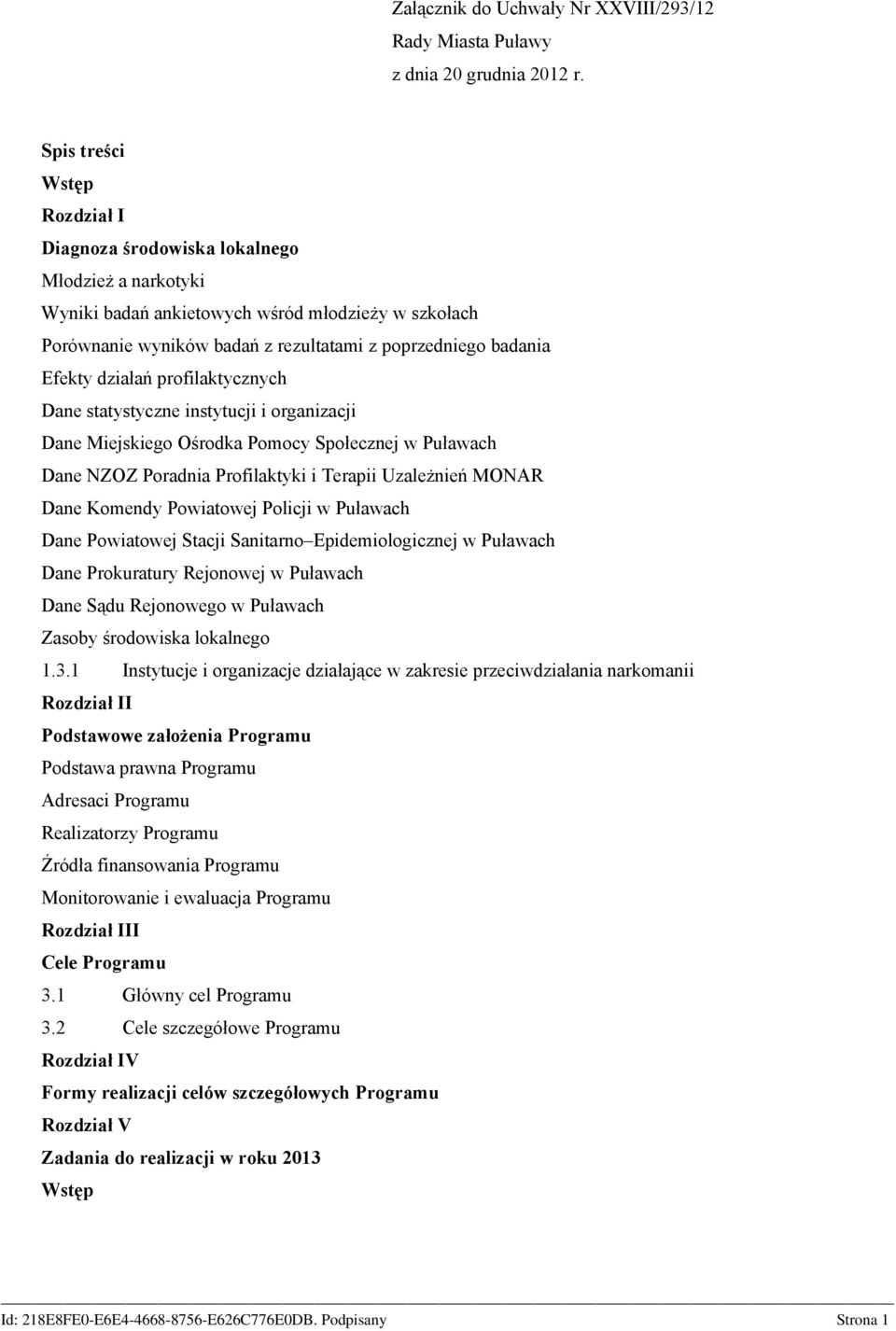 Załącznik do Uchwały Nr XXVIII/293/12
Rady Miasta Puławy
z dnia 20 grudnia 2012 r.

Spis treści
Wstęp
Rozdział I
Diagnoza środowiska lokalnego
Młodzież a narkotyki
Wyniki badań ankietowych wśród młodzieży w szkołach
Porównanie wyników badań z rezultatami z poprzedniego badania
Efekty działań profilaktycznych
Dane statystyczne instytucji i organizacji
Dane Miejskiego Ośrodka Pomocy Społecznej w Puławach
Dane NZOZ Poradnia Profilaktyki i Terapii Uzależnień MONAR
Dane Komendy Powiatowej Policji w Puławach
Dane Powiatowej Stacji Sanitarno–Epidemiologicznej w Puławach
Dane Prokuratury Rejonowej w Puławach
Dane Sądu Rejonowego w Puławach
Zasoby środowiska lokalnego
1.3.1 Instytucje i organizacje działające w zakresie przeciwdziałania narkomanii
Rozdział II
Podstawowe założenia Programu
Podstawa prawna Programu
Adresaci Programu
Realizatorzy Programu
Źródła finansowania Programu
Monitorowanie i ewaluacja Programu
Rozdział III
Cele Programu
3.1 Główny cel Programu
3.2 Cele szczegółowe Programu
Rozdział IV
Formy realizacji celów szczegółowych Programu
Rozdział V
Zadania do realizacji w roku 2013
Wstęp

Id: 218E8FE0-E6E4-4668-8756-E626C776E0DB. Podpisany Strona 1